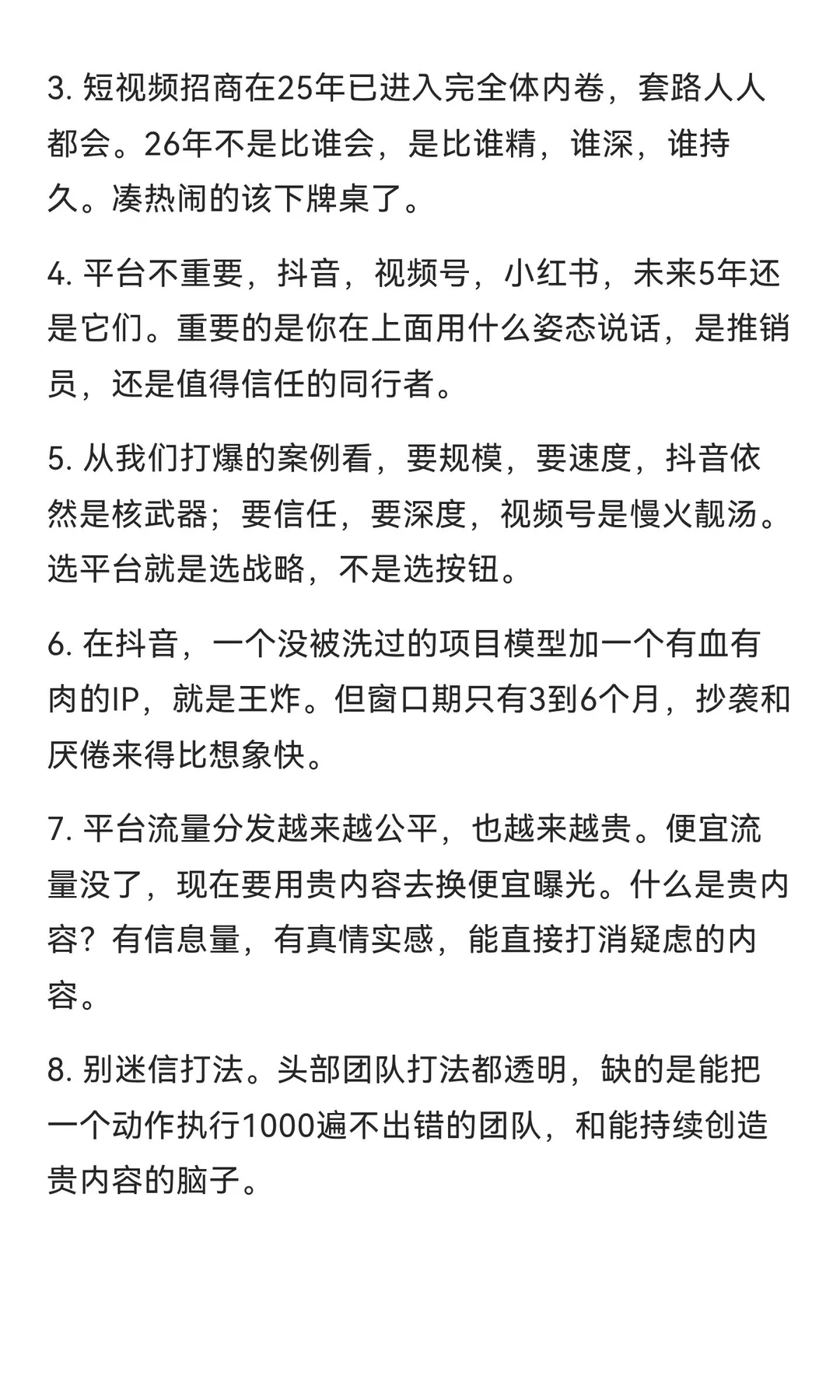 3. 短视频招商在25年已进入完全体内卷，套路人人都会。26年不是比谁会，是比谁精，谁深，谁持久。凑热闹的该下牌桌了。

4. 平台不重要，抖音，视频号，小红书，未来5年还是它们。重要的是你在上面用什么姿态说话，是推销员，还是值得信任的同行者。

5. 从我们打爆的案例看，要规模，要速度，抖音依然是核武器；要信任，要深度，视频号是慢火靓汤。选平台就是选战略，不是选按钮。

6. 在抖音，一个没被洗过的项目模型加一个有血有肉的IP，就是王炸。但窗口期只有3到6个月，抄袭和厌倦来得比想象快。

7. 平台流量分发越来越公平，也越来越贵。便宜流量没了，现在要用贵内容去换便宜曝光。什么是贵内容？有信息量，有真情实感，能直接打消疑虑的内容。

8. 别迷信打法。头部团队打法都透明，缺的是能把一个动作执行1000遍不出错的团队，和能持续创造贵内容的脑子。